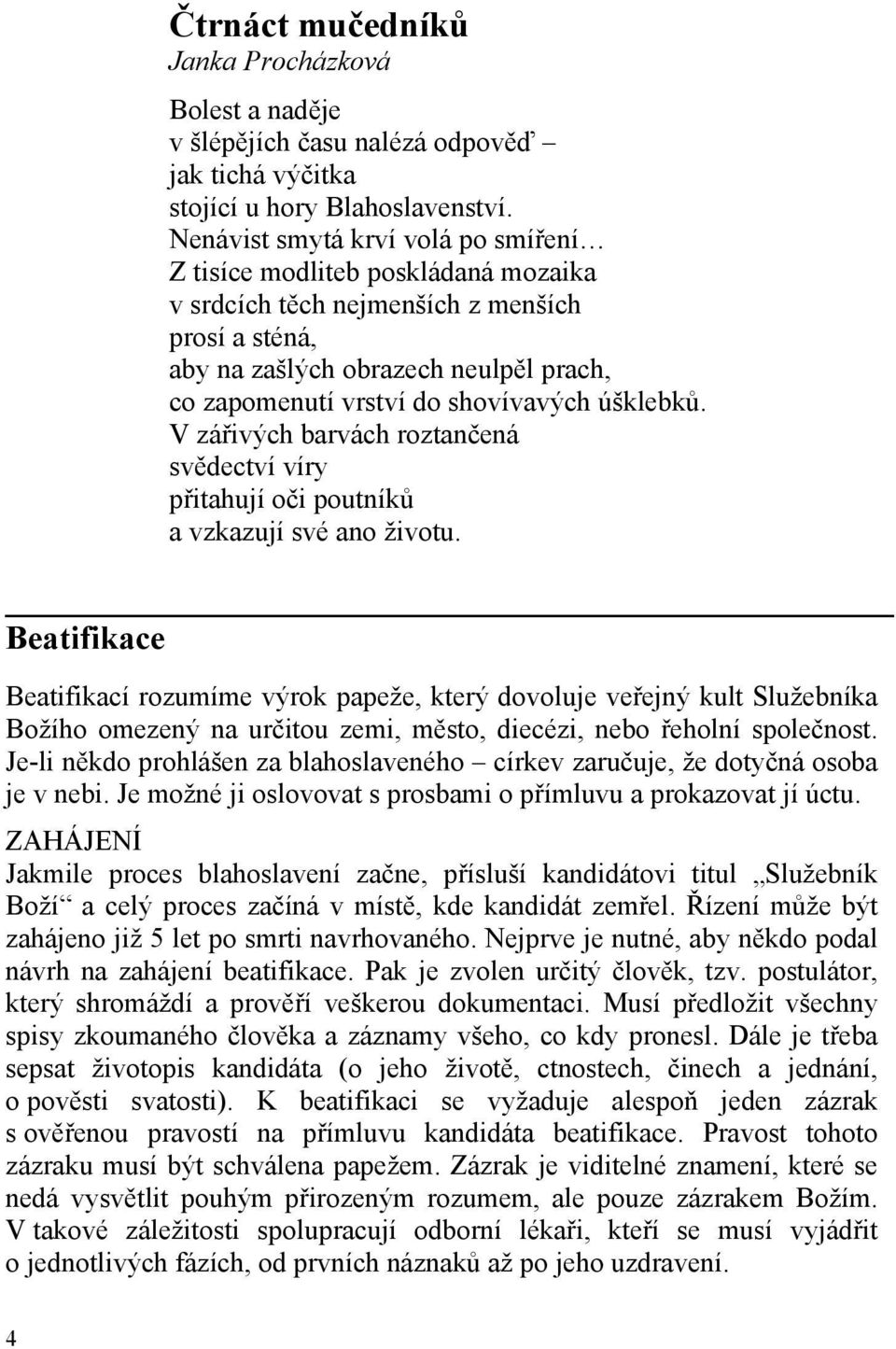 Čtrnáct mučedníků
Janka Procházková

Bolest a naděje
v šlépějích času nalézá odpověď –
jak tichá výčitka
stojící u hory Blahoslavenství.
Nenávist smytá krví volá po smíření…
Z tisíce modliteb poskládaná mozaika
v srdcích těch nejmenších z menších
prosí a sténá,
aby na zašlých obrazech neulpěl prach,
co zapomenutí vrství do shovívavých úšklebků.
V zářivých barvách roztančená
svědectví víry
přitahují oči poutníků
a vzkazují své ano životu.

Beatifikace

Beatifikací rozumíme výrok papeže, který dovoluje veřejný kult Služebníka Božího omezený na určitou zemi, město, diecézi, nebo řeholní společnost. Je-li někdo prohlášen za blahoslaveného – církev zaručuje, že dotyčná osoba je v nebi. Je možné ji oslovovat s prosbami o přímluvu a prokazovat jí úctu.

ZAHÁJENÍ
Jakmile proces blahoslavení začne, přísluší kandidátovi titul „Služebník Boží“ a celý proces začíná v místě, kde kandidát zemřel. Řízení může být zahájeno již 5 let po smrti navrhovaného. Nejprve je nutné, aby někdo podal návrh na zahájení beatifikace. Pak je zvolen určitý člověk, tzv. postulátor, který shromáždí a prověří veškerou dokumentaci. Musí předložit všechny spisy zkoumaného člověka a záznamy všeho, co kdy pronesl. Dále je třeba sepsat životopis kandidáta (o jeho životě, ctnostech, činech a jednání, o pověsti svatosti). K beatifikaci se vyžaduje alespoň jeden zázrak s ověřenou pravostí na přímluvu kandidáta beatifikace. Pravost tohoto zázraku musí být schválena papežem. Zázrak je viditelné znamení, které se nedá vysvětlit pouhým přirozeným rozumem, ale pouze zázrakem Božím. V takové záležitosti spolupracují odborní lékaři, kteří se musí vyjádřit o jednotlivých fázích, od prvních náznaků až po jeho uzdravení.

4